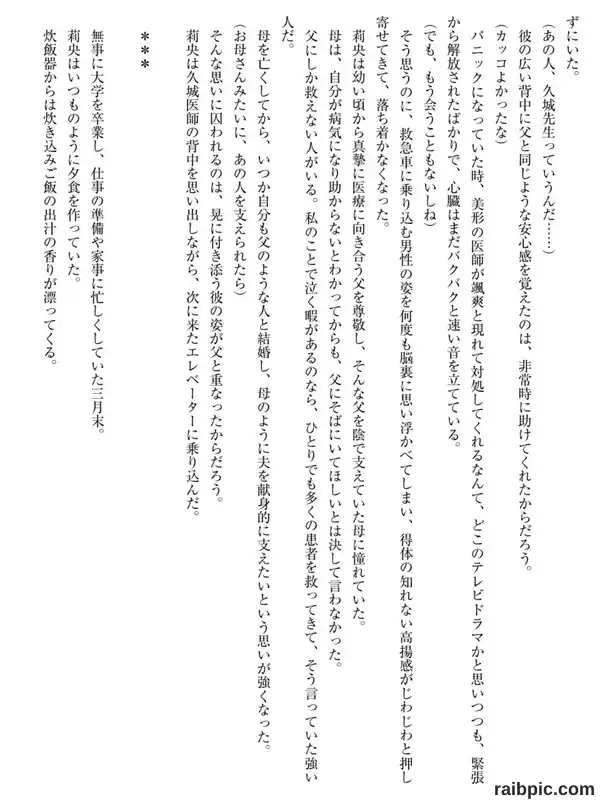 ずにいた。

（あの人、久城先生っていうんだ……）

彼の広い背中に父と同じような安心感を覚えたのは、非常時に助けてくれたからだろう。

（カッコよかったな）

パニックになっていた時、美形の医師が颯爽と現れて対処してくれるなんて、どこのテレビドラマかと思いつつも、緊張から解放されたばかりで、心臓はまだバクバクと速い音を立てている。

（でも、もう会うこともないしね）

そう思うのに、救急車に乗り込む男性の姿を何度も脳裏に思い浮かべてしまい、得体の知れない高揚感がじわじわと押し寄せてきて、落ち着かなくなった。

莉央は幼い頃から真摯に医療に向き合う父を尊敬し、そんな父を陰で支えていた母に憧れていた。

母は、自分が病気になり助からないとわかってからも、父にそばにいてほしいとは決して言わなかった。

父にしか救えない人がいる。私のことで泣く暇があるのなら、ひとりでも多くの患者を救ってきて、そう言っていた強い人だ。

母を亡くしてから、いつか自分も父のような人と結婚し、母のように夫を献身的に支えたいという思いが強くなった。

（お母さんみたいに、あの人を支えられたら）

そんな思いに囚われるのは、晃に付き添う彼の姿が父と重なったからだろう。

莉央は久城医師の背中を思い出しながら、次に来たエレベーターに乗り込んだ。

＊＊＊

無事に大学を卒業し、仕事の準備や家事に忙しくしていた三月末。

莉央はいつものように夕食を作っていた。

炊飯器からは炊き込みご飯の出汁の香りが漂ってくる。

raibpic.com